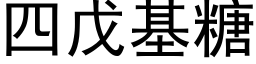 四戊基糖